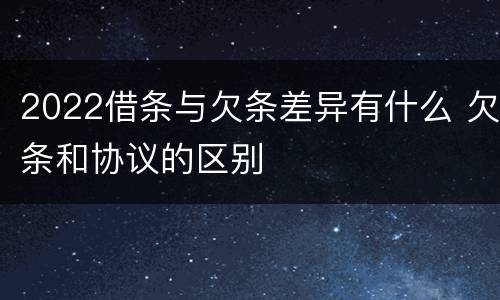 2022借条与欠条差异有什么 欠条和协议的区别